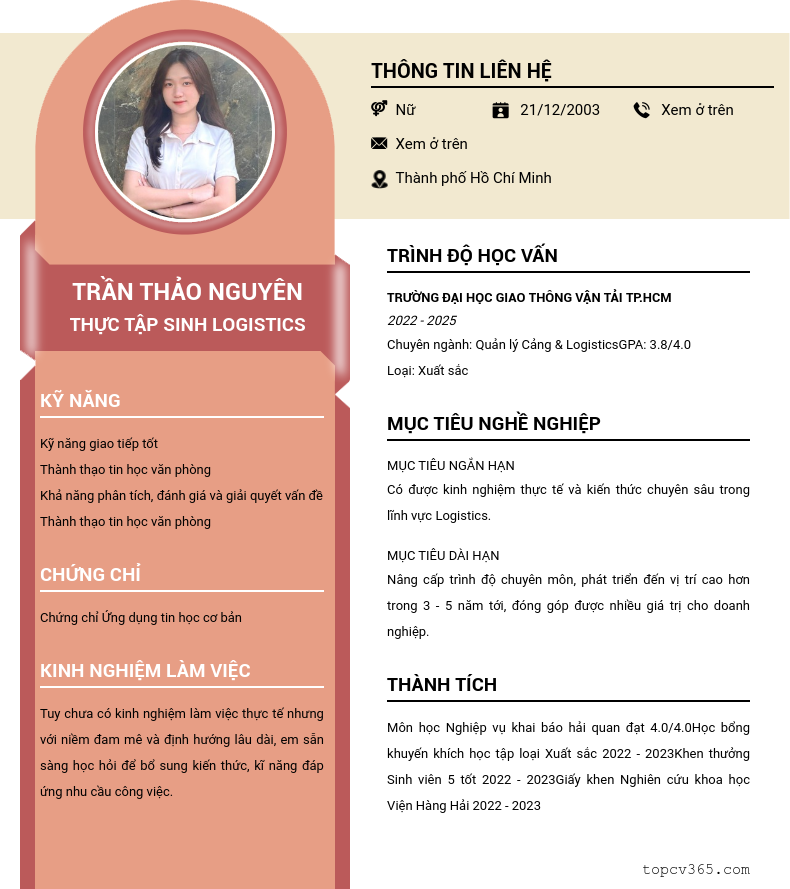 TRẦN THẢO NGUYÊN
THỰC TẬP SINH LOGISTICS

KỸ NĂNG

Kỹ năng giao tiếp tốt
Thành thạo tin học văn phòng
Khả năng phân tích, đánh giá và giải quyết vấn đề
Thành thạo tin học văn phòng

CHỨNG CHỈ

Chứng chỉ Ứng dụng tin học cơ bản

KINH NGHIỆM LÀM VIỆC

Tuy chưa có kinh nghiệm làm việc thực tế nhưng với niềm đam mê và định hướng lâu dài, em sẵn sàng học hỏi để bổ sung kiến thức, kĩ năng đáp ứng nhu cầu công việc.

THÔNG TIN LIÊN HỆ

Nữ
21/12/2003
Xem ở trên
Xem ở trên
Thành phố Hồ Chí Minh

TRÌNH ĐỘ HỌC VẤN

TRƯỜNG ĐẠI HỌC GIAO THÔNG VẬN TẢI TP.HCM
2022 - 2025
Chuyên ngành: Quản lý Cảng & LogisticsGPA: 3.8/4.0
Loại: Xuất sắc

MỤC TIÊU NGHỀ NGHIỆP

MỤC TIÊU NGẮN HẠN
Có được kinh nghiệm thực tế và kiến thức chuyên sâu trong lĩnh vực Logistics.

MỤC TIÊU DÀI HẠN
Nâng cấp trình độ chuyên môn, phát triển đến vị trí cao hơn trong 3 - 5 năm tới, đóng góp được nhiều giá trị cho doanh nghiệp.

THÀNH TÍCH

Môn học Nghiệp vụ khai báo hải quan đạt 4.0/4.0Học bổng khuyến khích học tập loại Xuất sắc 2022 - 2023Khen thưởng Sinh viên 5 tốt 2022 - 2023Giấy khen Nghiên cứu khoa học Viện Hàng Hải 2022 - 2023

topcv365.com